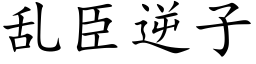 乱臣逆子